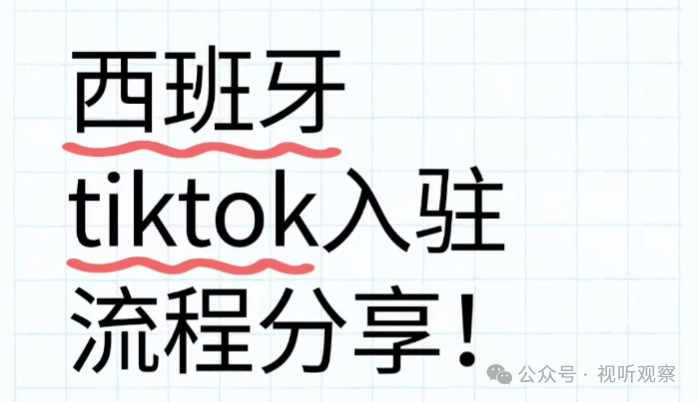 西班牙
tiktok入驻
流程分享！

公众号 · 视听观察